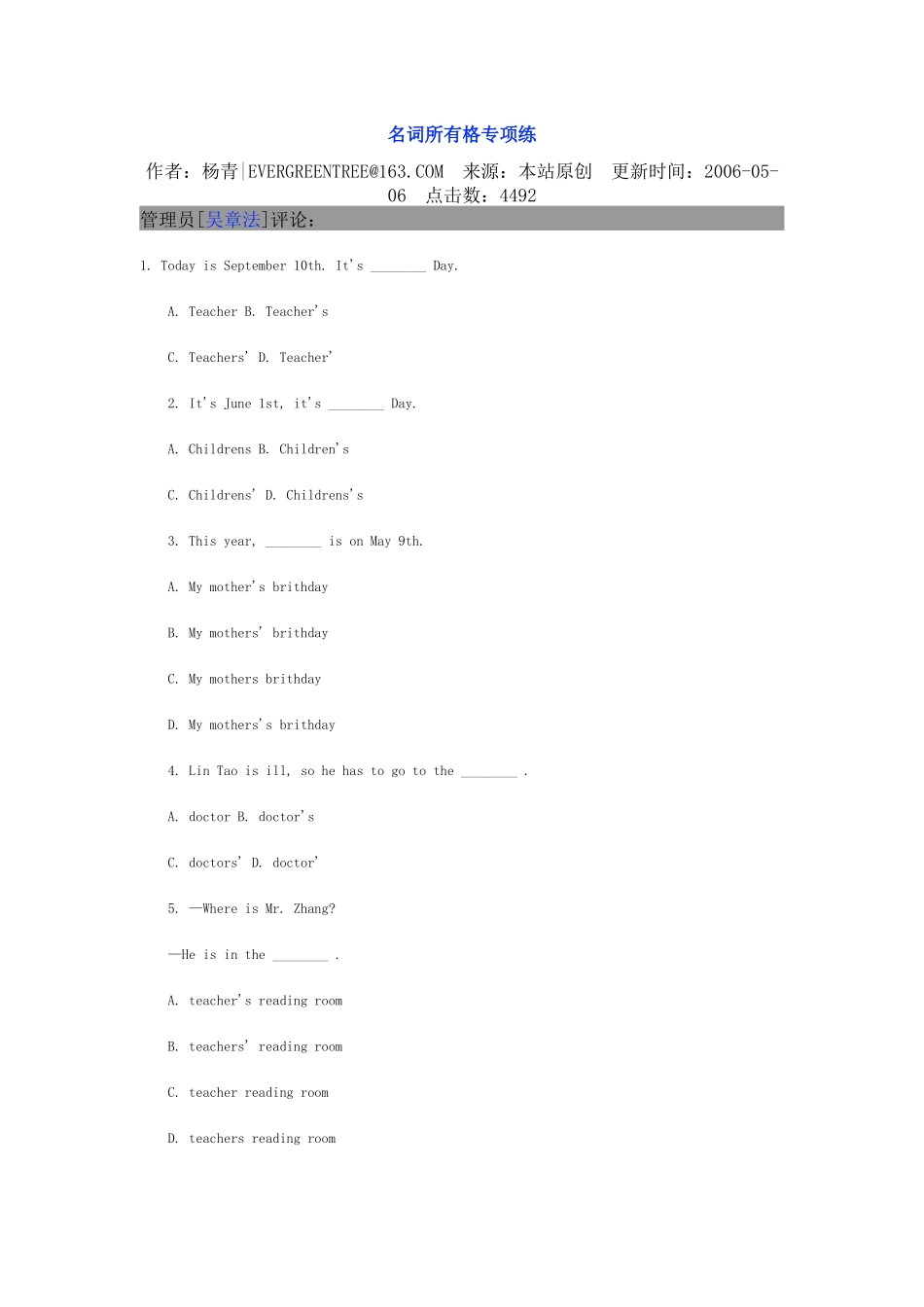 名词所有格专项练

作者：杨青|EVERGREENTREE@163.COM 来源：本站原创 更新时间：2006-05-06 点击数：4492

管理员[吴章法]评论：

1. Today is September 10th. It's ________ Day.

A. Teacher B. Teacher's

C. Teachers' D. Teacher'

2. It's June 1st, it's ________ Day.

A. Childrens B. Children's

C. Childrens' D. Childrens's

3. This year, ________ is on May 9th.

A. My mother's brithday

B. My mothers' brithday

C. My mothers brithday

D. My mothers's brithday

4. Lin Tao is ill, so he has to go to the ________ .

A. doctor B. doctor's

C. doctors' D. doctor'

5. —Where is Mr. Zhang?

—He is in the ________ .

A. teacher's reading room

B. teachers' reading room

C. teacher reading room

D. teachers reading room